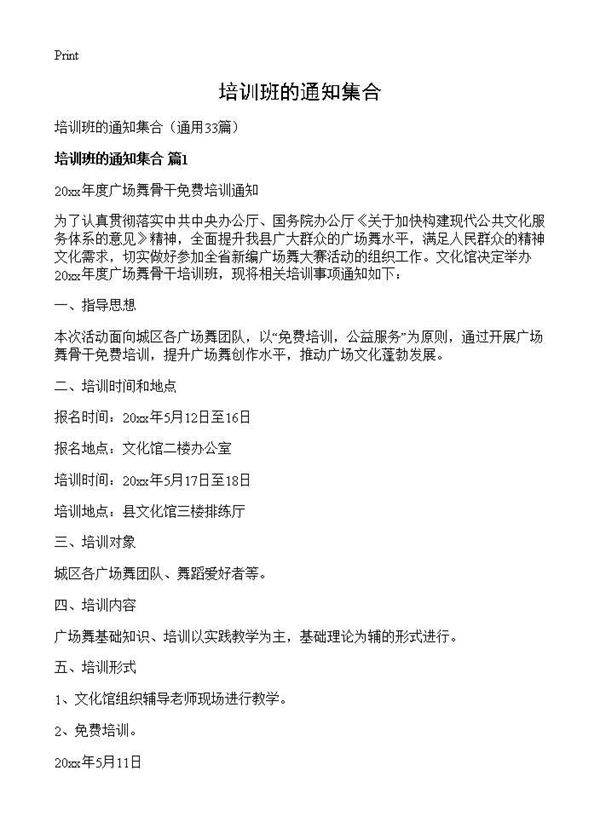 Print

培训班的通知集合

培训班的通知集合（通用33篇）

培训班的通知集合 篇1

20xx年度广场舞骨干免费培训通知

为了认真贯彻落实中共中央办公厅、国务院办公厅《关于加快构建现代公共文化服务体系的意见》精神，全面提升我县广大群众的广场舞水平，满足人民群众的精神文化需求，切实做好参加全省新编广场舞大赛活动的组织工作。文化馆决定举办20xx年度广场舞骨干培训班，现将相关培训事项通知如下：

一、指导思想

本次活动面向城区各广场舞团队，以“免费培训，公益服务”为原则，通过开展广场舞骨干免费培训，提升广场舞创作水平，推动广场文化蓬勃发展。

二、培训时间和地点

报名时间：20xx年5月12日至16日

报名地点：文化馆二楼办公室

培训时间：20xx年5月17日至18日

培训地点：县文化馆三楼排练厅

三、培训对象

城区各广场舞团队、舞蹈爱好者等。

四、培训内容

广场舞基础知识、培训以实践教学为主，基础理论为辅的形式进行。

五、培训形式

1、文化馆组织辅导老师现场进行教学。

2、免费培训。

20xx年5月11日